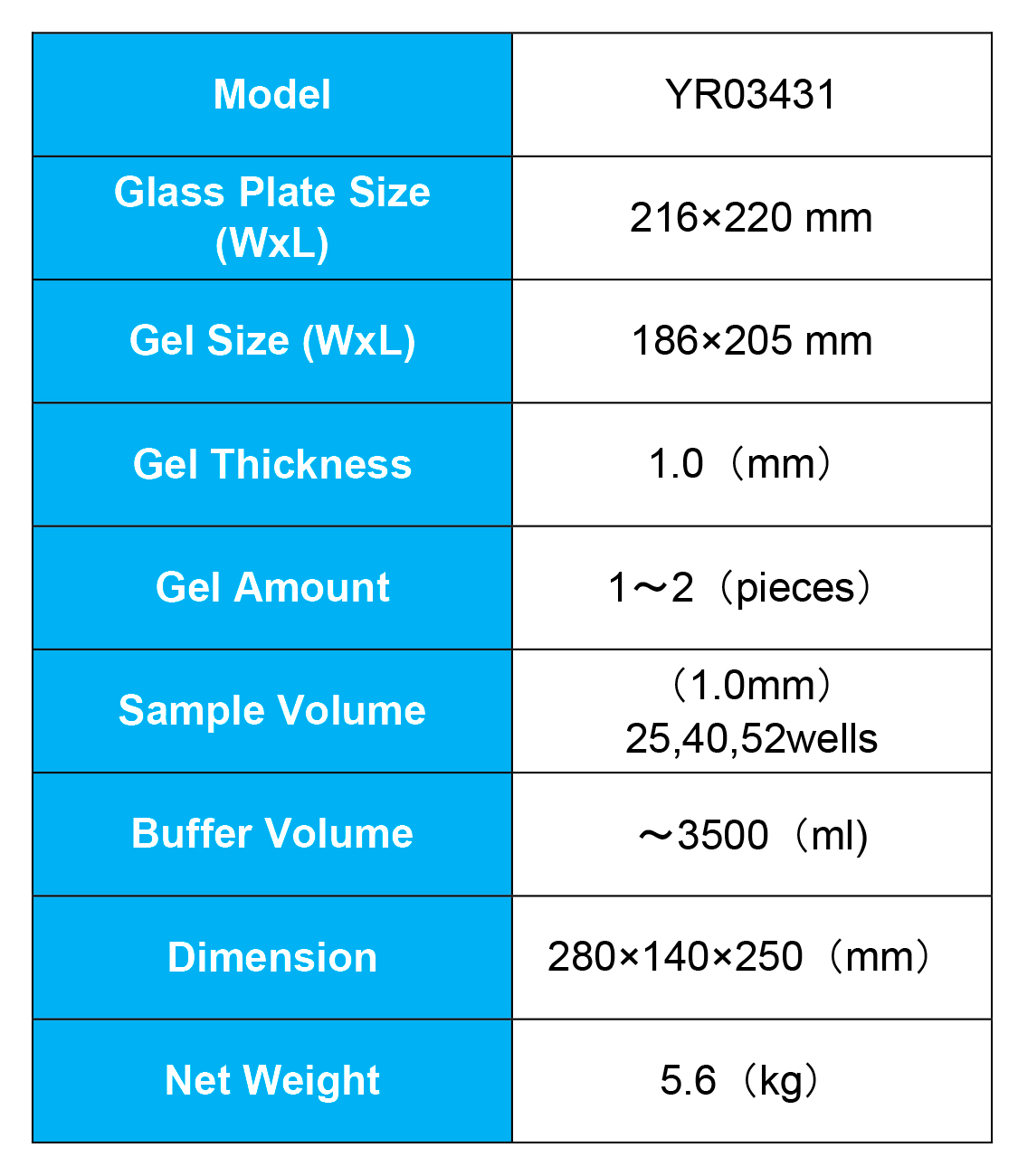 | Model | YR03431 |
|---|---|
| Glass Plate Size (WxL) | 216×220 mm |
| Gel Size (WxL) | 186×205 mm |
| Gel Thickness | 1.0（mm） |
| Gel Amount | 1～2（pieces） |
| Sample Volume | （1.0mm） 25,40,52wells |
| Buffer Volume | ～3500（ml) |
| Dimension | 280×140×250（mm） |
| Net Weight | 5.6（kg） |